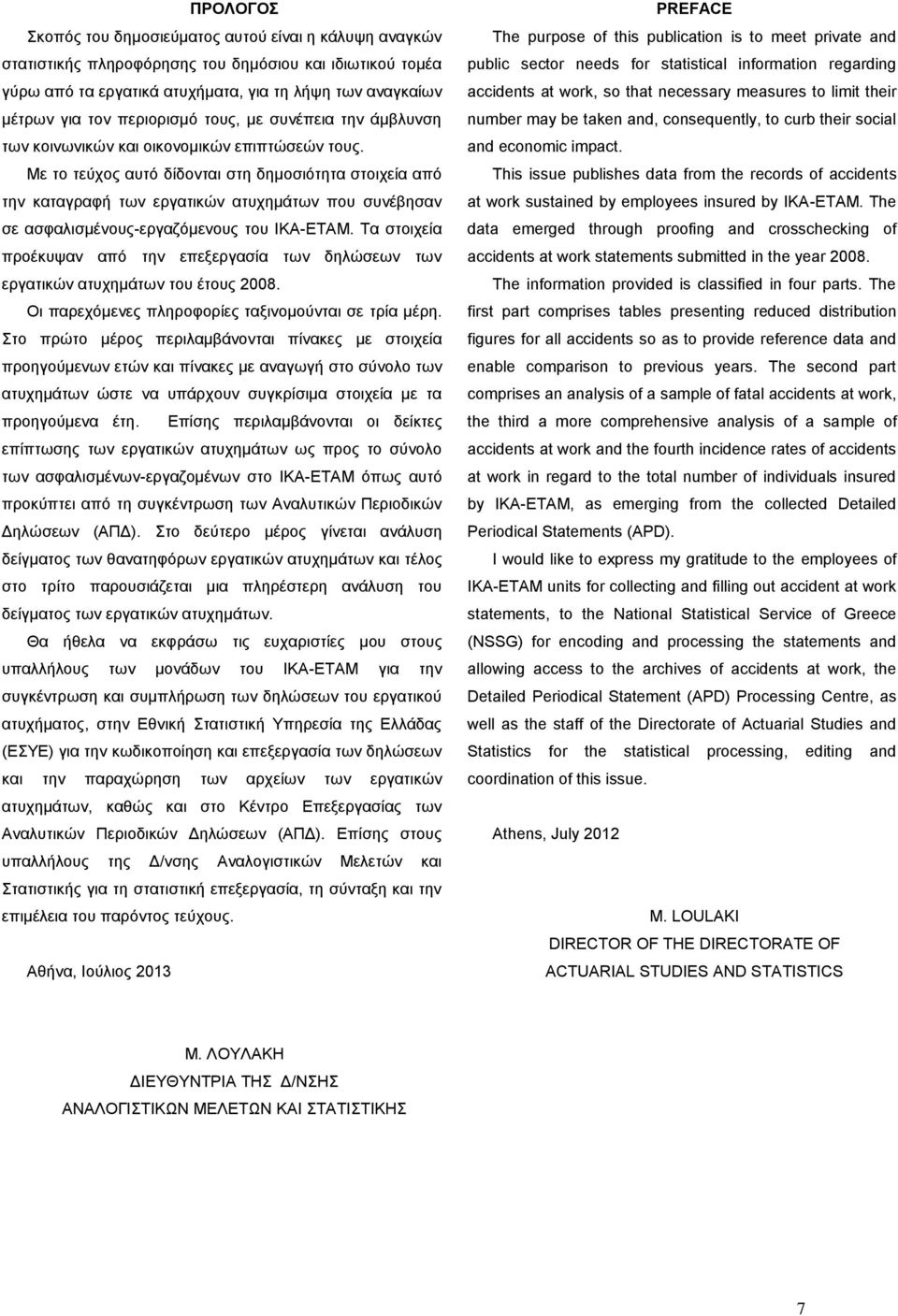 ΠΡΟΛΟΓΟΣ

Σκοπός του δημοσιεύματος αυτού είναι η κάλυψη αναγκών στατιστικής πληροφόρησης του δημόσιου και ιδιωτικού τομέα γύρω από τα εργατικά ατυχήματα, για τη λήψη των αναγκαίων μέτρων για τον περιορισμό τους, με συνέπεια την άμβλυνση των κοινωνικών και οικονομικών επιπτώσεών τους.

Με το τεύχος αυτό δίδονται στη δημοσιότητα στοιχεία από την καταγραφή των εργατικών ατυχημάτων που συνέβησαν σε ασφαλισμένους-εργαζόμενους του ΙΚΑ-ΕΤΑΜ. Τα στοιχεία προέκυψαν από την επεξεργασία των δηλώσεων των εργατικών ατυχημάτων του έτους 2008.

Οι παρεχόμενες πληροφορίες ταξινομούνται σε τρία μέρη. Στο πρώτο μέρος περιλαμβάνονται πίνακες με στοιχεία προηγούμενων ετών και πίνακες με αναγωγή στο σύνολο των ατυχημάτων ώστε να υπάρχουν συγκρίσιμα στοιχεία με τα προηγούμενα έτη. Επίσης περιλαμβάνονται οι δείκτες επίπτωσης των εργατικών ατυχημάτων ως προς το σύνολο των ασφαλισμένων-εργαζομένων στο ΙΚΑ-ΕΤΑΜ όπως αυτό προκύπτει από τη συγκέντρωση των Αναλυτικών Περιοδικών Δηλώσεων (ΑΠΔ). Στο δεύτερο μέρος γίνεται ανάλυση δείγματος των θανατηφόρων εργατικών ατυχημάτων και τέλος στο τρίτο παρουσιάζεται μια πληρέστερη ανάλυση του δείγματος των εργατικών ατυχημάτων.

Θα ήθελα να εκφράσω τις ευχαριστίες μου στους υπαλλήλους των μονάδων του ΙΚΑ-ΕΤΑΜ για την συγκέντρωση και συμπλήρωση των δηλώσεων του εργατικού ατυχήματος, στην Εθνική Στατιστική Υπηρεσία της Ελλάδας (ΕΣΥΕ) για την κωδικοποίηση και επεξεργασία των δηλώσεων και την παραχώρηση των αρχείων των εργατικών ατυχημάτων, καθώς και στο Κέντρο Επεξεργασίας των Αναλυτικών Περιοδικών Δηλώσεων (ΑΠΔ). Επίσης στους υπαλλήλους της Δ/νσης Αναλογιστικών Μελετών και Στατιστικής για τη στατιστική επεξεργασία, τη σύνταξη και την επιμέλεια του παρόντος τεύχους.

Αθήνα, Ιούλιος 2013

Μ. ΛΟΥΛΑΚΗ
ΔΙΕΥΘΥΝΤΡΙΑ ΤΗΣ Δ/ΝΣΗΣ
ΑΝΑΛΟΓΙΣΤΙΚΩΝ ΜΕΛΕΤΩΝ ΚΑΙ ΣΤΑΤΙΣΤΙΚΗΣ

PREFACE

The purpose of this publication is to meet private and public sector needs for statistical information regarding accidents at work, so that necessary measures to limit their number may be taken and, consequently, to curb their social and economic impact.

This issue publishes data from the records of accidents at work sustained by employees insured by IKA-ETAM. The data emerged through proofing and crosschecking of accidents at work statements submitted in the year 2008.

The information provided is classified in four parts. The first part comprises tables presenting reduced distribution figures for all accidents so as to provide reference data and enable comparison to previous years. The second part comprises an analysis of a sample of fatal accidents at work, the third a more comprehensive analysis of a sample of accidents at work and the fourth incidence rates of accidents at work in regard to the total number of individuals insured by IKA-ETAM, as emerging from the collected Detailed Periodical Statements (APD).

I would like to express my gratitude to the employees of IKA-ETAM units for collecting and filling out accident at work statements, to the National Statistical Service of Greece (NSSG) for encoding and processing the statements and allowing access to the archives of accidents at work, the Detailed Periodical Statement (APD) Processing Centre, as well as the staff of the Directorate of Actuarial Studies and Statistics for the statistical processing, editing and coordination of this issue.

Athens, July 2012

M. LOULAKI
DIRECTOR OF THE DIRECTORATE OF
ACTUARIAL STUDIES AND STATISTICS

7